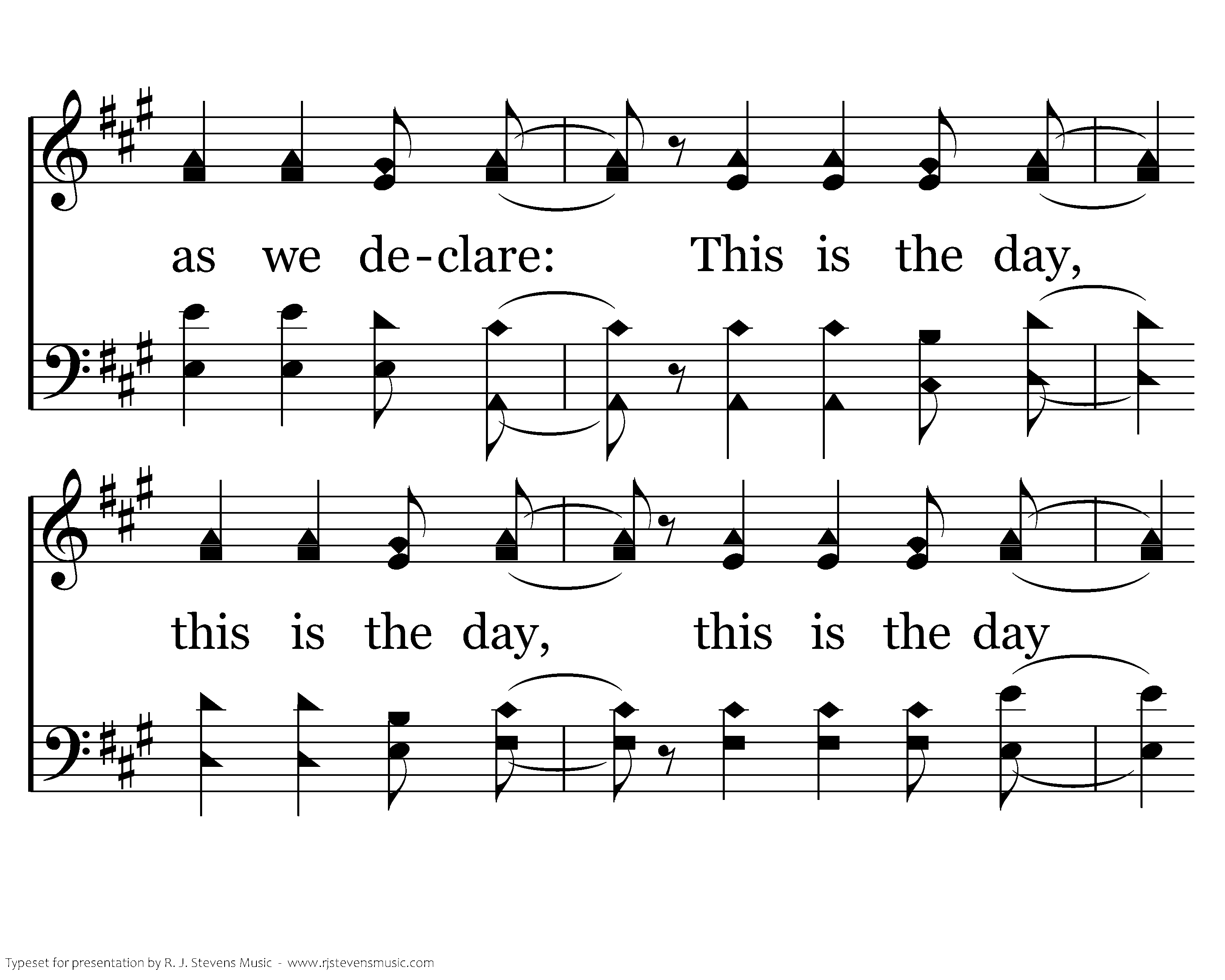 as we de-clare: This is the day,

this is the day, this is the day

Typeset for presentation by R. J. Stevens Music - www.rjstevensmusic.com